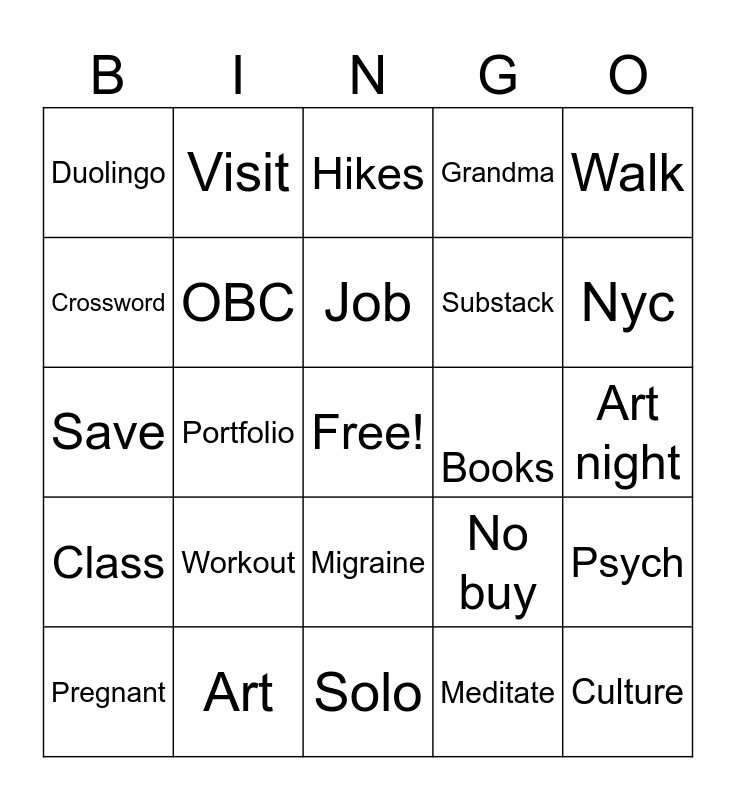 | B | I | N | G | O |
|---|---|---|---|---|
| Duolingo | Visit | Hikes | Grandma | Walk |
| Crossword | OBC | Job | Substack | Nyc |
| Save | Portfolio | Free! | Books | Art night |
| Class | Workout | Migraine | No buy | Psych |
| Pregnant | Art | Solo | Meditate | Culture |